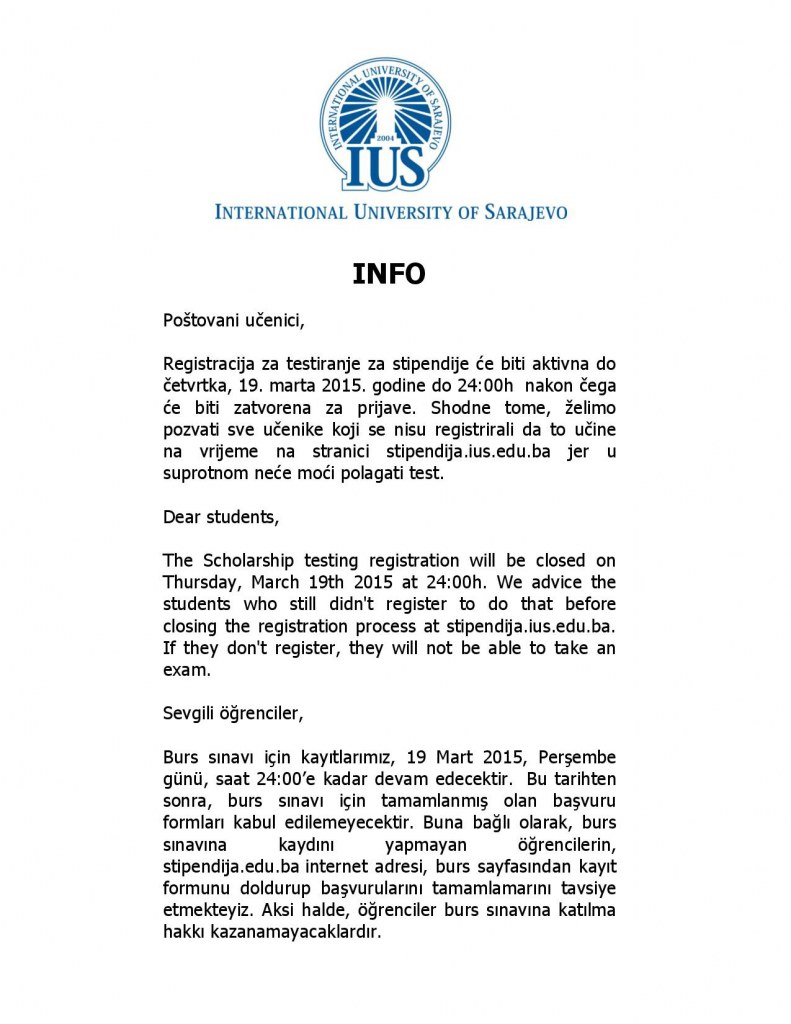 INTERNATIONAL UNIVERSITY OF SARAJEVO
2004
IUS
INTERNATIONAL UNIVERSITY OF SARAJEVO

INFO

Poštovani učenici,

Registracija za testiranje za stipendije će biti aktivna do četvrtka, 19. marta 2015. godine do 24:00h nakon čega će biti zatvorena za prijave. Shodne tome, želimo pozvati sve učenike koji se nisu registrirali da to učine na vrijeme na stranici stipendija.ius.edu.ba jer u suprotnom neće moći polagati test.

Dear students,

The Scholarship testing registration will be closed on Thursday, March 19th 2015 at 24:00h. We advice the students who still didn't register to do that before closing the registration process at stipendija.ius.edu.ba. If they don't register, they will not be able to take an exam.

Sevgili öğrenciler,

Burs sınavı için kayıtlarımız, 19 Mart 2015, Perşembe günü, saat 24:00'e kadar devam edecektir. Bu tarihten sonra, burs sınavı için tamamlanmış olan başvuru formları kabul edilemeyecektir. Buna bağlı olarak, burs sınavına kaydını yapmayan öğrencilerin, stipendija.edu.ba internet adresi, burs sayfasından kayıt formunu doldurup başvurularını tamamlamarını tavsiye etmekteyiz. Aksi halde, öğrenciler burs sınavına katılma hakkı kazanamayacaklardır.